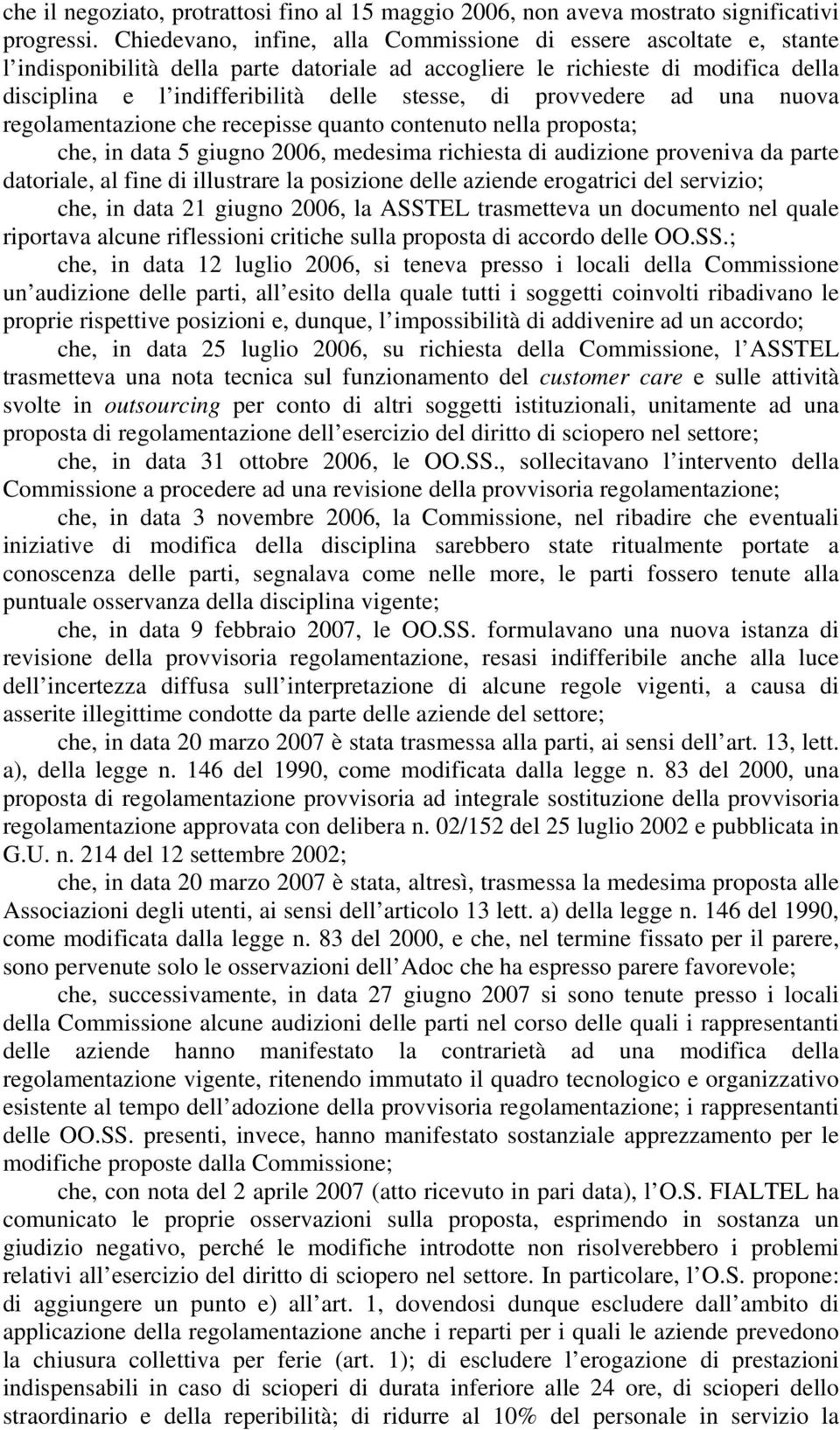 che il negoziato, protrattosi fino al 15 maggio 2006, non aveva mostrato significativi progressi. Chiedevano, infine, alla Commissione di essere ascoltate e, stante l indisponibilità della parte datoriale ad accogliere le richieste di modifica della disciplina e l indifferibilità delle stesse, di provvedere ad una nuova regolamentazione che recepisse quanto contenuto nella proposta;

che, in data 5 giugno 2006, medesima richiesta di audizione proveniva da parte datoriale, al fine di illustrare la posizione delle aziende erogatrici del servizio;

che, in data 21 giugno 2006, la ASSTEL trasmetteva un documento nel quale riportava alcune riflessioni critiche sulla proposta di accordo delle OO.SS.;

che, in data 12 luglio 2006, si teneva presso i locali della Commissione un audizione delle parti, all esito della quale tutti i soggetti coinvolti ribadivano le proprie rispettive posizioni e, dunque, l impossibilità di addivenire ad un accordo;

che, in data 25 luglio 2006, su richiesta della Commissione, l ASSTEL trasmetteva una nota tecnica sul funzionamento del customer care e sulle attività svolte in outsourcing per conto di altri soggetti istituzionali, unitamente ad una proposta di regolamentazione dell esercizio del diritto di sciopero nel settore;

che, in data 31 ottobre 2006, le OO.SS., sollecitavano l intervento della Commissione a procedere ad una revisione della provvisoria regolamentazione;

che, in data 3 novembre 2006, la Commissione, nel ribadire che eventuali iniziative di modifica della disciplina sarebbero state ritualmente portate a conoscenza delle parti, segnalava come nelle more, le parti fossero tenute alla puntuale osservanza della disciplina vigente;

che, in data 9 febbraio 2007, le OO.SS. formulavano una nuova istanza di revisione della provvisoria regolamentazione, resasi indifferibile anche alla luce dell incertezza diffusa sull interpretazione di alcune regole vigenti, a causa di asserite illegittime condotte da parte delle aziende del settore;

che, in data 20 marzo 2007 è stata trasmessa alla parti, ai sensi dell art. 13, lett. a), della legge n. 146 del 1990, come modificata dalla legge n. 83 del 2000, una proposta di regolamentazione provvisoria ad integrale sostituzione della provvisoria regolamentazione approvata con delibera n. 02/152 del 25 luglio 2002 e pubblicata in G.U. n. 214 del 12 settembre 2002;

che, in data 20 marzo 2007 è stata, altresì, trasmessa la medesima proposta alle Associazioni degli utenti, ai sensi dell articolo 13 lett. a) della legge n. 146 del 1990, come modificata dalla legge n. 83 del 2000, e che, nel termine fissato per il parere, sono pervenute solo le osservazioni dell Adoc che ha espresso parere favorevole;

che, successivamente, in data 27 giugno 2007 si sono tenute presso i locali della Commissione alcune audizioni delle parti nel corso delle quali i rappresentanti delle aziende hanno manifestato la contrarietà ad una modifica della regolamentazione vigente, ritenendo immutato il quadro tecnologico e organizzativo esistente al tempo dell adozione della provvisoria regolamentazione; i rappresentanti delle OO.SS. presenti, invece, hanno manifestato sostanziale apprezzamento per le modifiche proposte dalla Commissione;

che, con nota del 2 aprile 2007 (atto ricevuto in pari data), l O.S. FIALTEL ha comunicato le proprie osservazioni sulla proposta, esprimendo in sostanza un giudizio negativo, perché le modifiche introdotte non risolverebbero i problemi relativi all esercizio del diritto di sciopero nel settore. In particolare, l O.S. propone: di aggiungere un punto e) all art. 1, dovendosi dunque escludere dall ambito di applicazione della regolamentazione anche i reparti per i quali le aziende prevedono la chiusura collettiva per ferie (art. 1); di escludere l erogazione di prestazioni indispensabili in caso di scioperi di durata inferiore alle 24 ore, di scioperi dello straordinario e della reperibilità; di ridurre al 10% del personale in servizio la